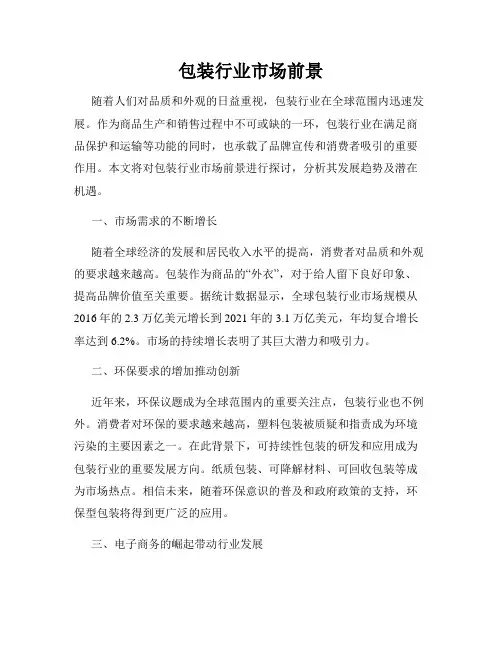 包装行业市场前景

随着人们对品质和外观的日益重视，包装行业在全球范围内迅速发展。作为商品生产和销售过程中不可或缺的一环，包装行业在满足商品保护和运输等功能的同时，也承载了品牌宣传和消费者吸引的重要作用。本文将对包装行业市场前景进行探讨，分析其发展趋势及潜在机遇。

一、市场需求的不断增长

随着全球经济的发展和居民收入水平的提高，消费者对品质和外观的要求越来越高。包装作为商品的“外衣”，对于给人留下良好印象、提高品牌价值至关重要。据统计数据显示，全球包装行业市场规模从2016年的2.3万亿美元增长到2021年的3.1万亿美元，年均复合增长率达到6.2%。市场的持续增长表明了其巨大潜力和吸引力。

二、环保要求的增加推动创新

近年来，环保议题成为全球范围内的重要关注点，包装行业也不例外。消费者对环保的要求越来越高，塑料包装被质疑和指责成为环境污染的主要因素之一。在此背景下，可持续性包装的研发和应用成为包装行业的重要发展方向。纸质包装、可降解材料、可回收包装等成为市场热点。相信未来，随着环保意识的普及和政府政策的支持，环保型包装将得到更广泛的应用。

三、电子商务的崛起带动行业发展